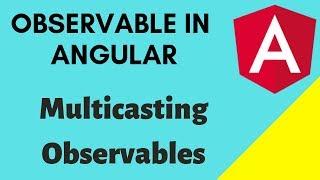 OBSERVABLE IN ANGULAR

A

Multicasting Observables